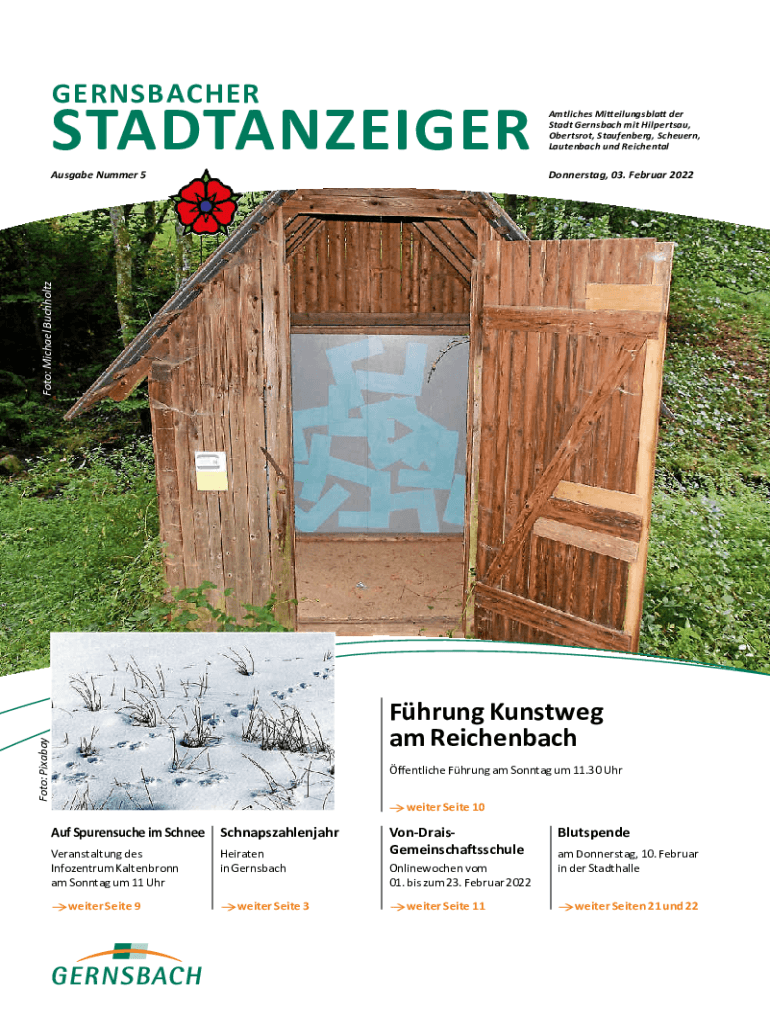 GERNSBACHER
STADTANZEIGER

Amtliches Mitteilungsblatt der Stadt Gernsbach mit Hilpertsau, Obertsrot, Staufenberg, Scheuern, Lautenbach und Reichental

Ausgabe Nummer 5

Donnerstag, 03. Februar 2022

Foto: Michael Buchholtz

Foto: Pixabay

Führung Kunstweg am Reichenbach

Öffentliche Führung am Sonntag um 11.30 Uhr

→ weiter Seite 10

Auf Spurensuche im Schnee

Veranstaltung des Infozentrum Kaltenbronn am Sonntag um 11 Uhr

→ weiter Seite 9

Schnapszahlenjahr

Heiraten in Gernsbach

→ weiter Seite 3

Von-Drais-Gemeinschaftsschule

Onlinewochen vom 01. bis zum 23. Februar 2022

→ weiter Seite 11

Blutspende

am Donnerstag, 10. Februar in der Stadthalle

→ weiter Seiten 21 und 22

GERNSBACH